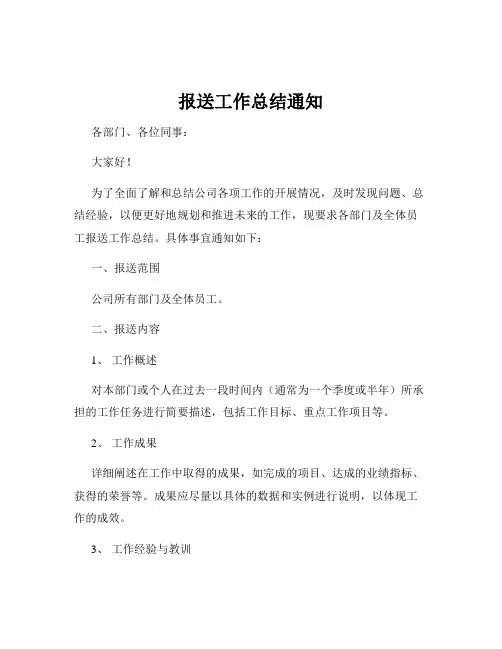 报送工作总结通知

各部门、各位同事：

大家好！

为了全面了解和总结公司各项工作的开展情况，及时发现问题、总结经验，以便更好地规划和推进未来的工作，现要求各部门及全体员工报送工作总结。具体事宜通知如下：

一、报送范围

公司所有部门及全体员工。

二、报送内容

1、 工作概述

对本部门或个人在过去一段时间内（通常为一个季度或半年）所承担的工作任务进行简要描述，包括工作目标、重点工作项目等。

2、 工作成果

详细阐述在工作中取得的成果，如完成的项目、达成的业绩指标、获得的荣誉等。成果应尽量以具体的数据和实例进行说明，以体现工作的成效。

3、 工作经验与教训